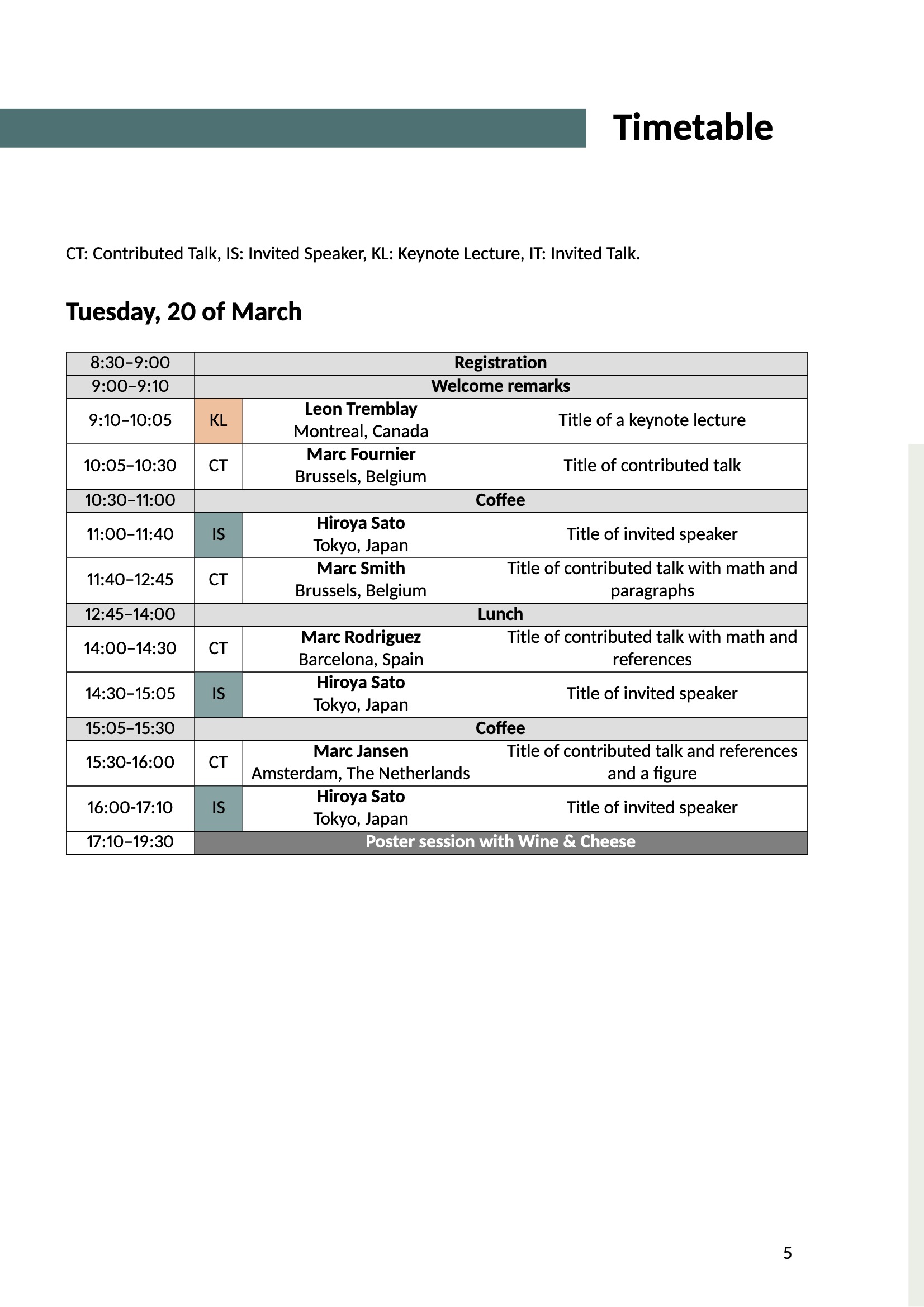 Timetable

CT: Contributed Talk, IS: Invited Speaker, KL: Keynote Lecture, IT: Invited Talk.

Tuesday, 20 of March

| 8:30–9:00 | Registration | | |
|---|---|---|---|
| 9:00–9:10 | Welcome remarks | | |
| 9:10–10:05 | KL | Leon Tremblay Montreal, Canada | Title of a keynote lecture |
| 10:05–10:30 | CT | Marc Fournier Brussels, Belgium | Title of contributed talk |
| 10:30–11:00 | Coffee | | |
| 11:00–11:40 | IS | Hiroya Sato Tokyo, Japan | Title of invited speaker |
| 11:40–12:45 | CT | Marc Smith Brussels, Belgium | Title of contributed talk with math and paragraphs |
| 12:45–14:00 | Lunch | | |
| 14:00–14:30 | CT | Marc Rodriguez Barcelona, Spain | Title of contributed talk with math and references |
| 14:30–15:05 | IS | Hiroya Sato Tokyo, Japan | Title of invited speaker |
| 15:05–15:30 | Coffee | | |
| 15:30-16:00 | CT | Marc Jansen Amsterdam, The Netherlands | Title of contributed talk and references and a figure |
| 16:00-17:10 | IS | Hiroya Sato Tokyo, Japan | Title of invited speaker |
| 17:10–19:30 | Poster session with Wine & Cheese | | |

5